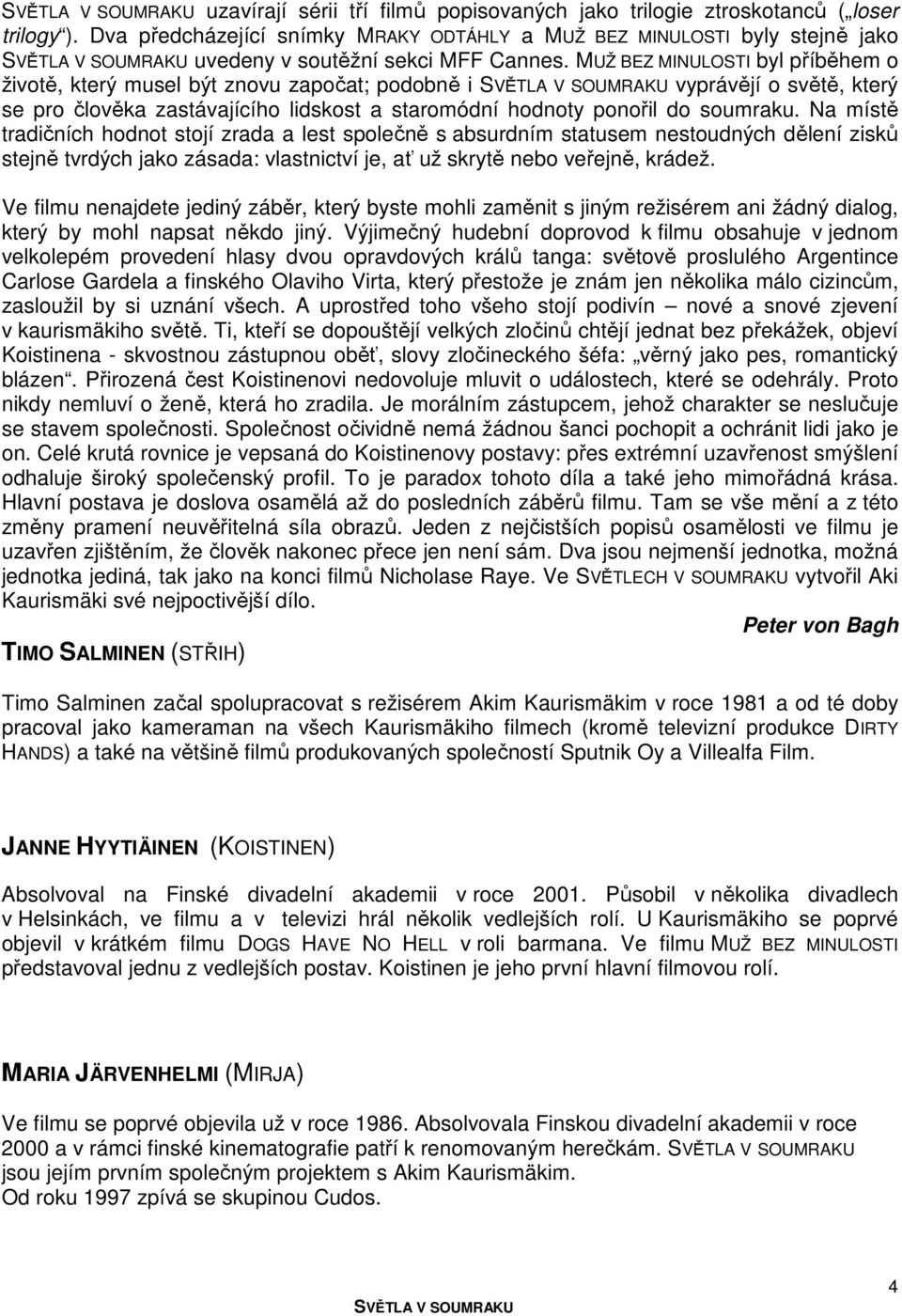 SVĚTLA V SOUMRAKU uzavírají sérii tří filmů popisovaných jako trilogie ztroskotanců („loser trilogy“). Dva předcházející snímky MRAKY ODTÁHLY a MUŽ BEZ MINULOSTI byly stejně jako SVĚTLA V SOUMRAKU uvedeny v soutěžní sekci MFF Cannes. MUŽ BEZ MINULOSTI byl příběhem o životě, který musel být znovu započat; podobně i SVĚTLA V SOUMRAKU vyprávějí o světě, který se pro člověka zastávajícího lidskost a staromódní hodnoty ponořil do soumraku. Na místě tradičních hodnot stojí zrada a lest společně s absurdním statusem nestoudných dělení zisků stejně tvrdých jako zásada: vlastnictví je, ať už skrytě nebo veřejně, krádež.

Ve filmu nenajdete jediný záběr, který byste mohli zaměnit s jiným režisérem ani žádný dialog, který by mohl napsat někdo jiný. Výjimečný hudební doprovod k filmu obsahuje v jednom velkolepém provedení hlasy dvou opravdových králů tanga: světově proslulého Argentince Carlose Gardela a finského Olaviho Virta, který přestože je znám jen několika málo cizincům, zasloužil by si uznání všech. A uprostřed toho všeho stojí podivín – nové a snové zjevení v kaurismäkiho světě. Ti, kteří se dopouštějí velkých zločinů chtějí jednat bez překážek, objeví Koistinena - skvostnou zástupnou oběť, slovy zločineckého šéfa: „věrný jako pes, romantický blázen“. Přirozená čest Koistinenovi nedovoluje mluvit o událostech, které se odehrály. Proto nikdy nemluví o ženě, která ho zradila. Je morálním zástupcem, jehož charakter se neslučuje se stavem společnosti. Společnost očividně nemá žádnou šanci pochopit a ochránit lidi jako je on. Celé krutá rovnice je vepsaná do Koistinenovy postavy: přes extrémní uzavřenost smýšlení odhaluje široký společenský profil. To je paradox tohoto díla a také jeho mimořádná krása. Hlavní postava je doslova osamělá až do posledních záběrů filmu. Tam se vše mění a z této změny pramení neuvěřitelná síla obrazů. Jeden z nejčistších popisů osamělosti ve filmu je uzavřen zjištěním, že člověk nakonec přece jen není sám. Dva jsou nejmenší jednotka, možná jednotka jediná, tak jako na konci filmů Nicholase Raye. Ve SVĚTLECH V SOUMRAKU vytvořil Aki Kaurismäki své nejpoctivější dílo.

Peter von Bagh

TIMO SALMINEN (STŘIH)

Timo Salminen začal spolupracovat s režisérem Akim Kaurismäkim v roce 1981 a od té doby pracoval jako kameraman na všech Kaurismäkiho filmech (kromě televizní produkce DIRTY HANDS) a také na většině filmů produkovaných společností Sputnik Oy a Villealfa Film.

JANNE HYYTIÄINEN (KOISTINEN)

Absolvoval na Finské divadelní akademii v roce 2001. Působil v několika divadlech v Helsinkách, ve filmu a v televizi hrál několik vedlejších rolí. U Kaurismäkiho se poprvé objevil v krátkém filmu DOGS HAVE NO HELL v roli barmana. Ve filmu MUŽ BEZ MINULOSTI představoval jednu z vedlejších postav. Koistinen je jeho první hlavní filmovou rolí.

MARIA JÄRVENHELMI (MIRJA)

Ve filmu se poprvé objevila už v roce 1986. Absolvovala Finskou divadelní akademii v roce 2000 a v rámci finské kinematografie patří k renomovaným herečkám. SVĚTLA V SOUMRAKU jsou jejím prvním společným projektem s Akim Kaurismäkim.
Od roku 1997 zpívá se skupinou Cudos.

4

SVĚTLA V SOUMRAKU